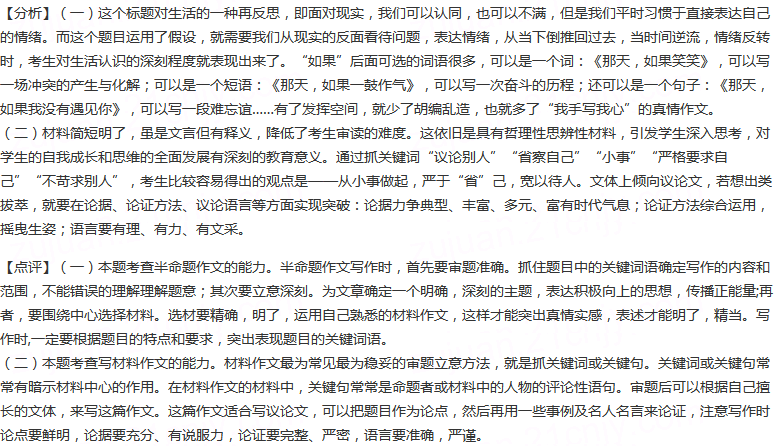 【分析】（一）这个标题对生活的一种再反思，即面对现实，我们可以认同，也可以不满，但是我们平时习惯于直接表达自己的情绪。而这个题目运用了假设，就需要我们从现实的反面看待问题，表达情绪，从当下倒推回过去，当时间逆流，情绪反转时，考生对生活认识的深刻程度就表现出来了。“如果”后面可选的词语很多，可以是一个词：《那天，如果笑笑》，可以写一场冲突的产生与化解；可以是一个短语：《那天，如果一鼓作气》，可以写一次奋斗的历程；还可以是一个句子：《那天，如果我没有遇见你》，可以写一段难忘谊......有了发挥空间，就少了胡编乱造，也就多了“我手写我心”的真情作文。
（二）材料简短明了，虽是文言但有释义，降低了考生审读的难度。这依旧是具有哲理性思辨性材料，引发学生深入思考，对学生的自我成长和思维的全面发展有深刻的教育意义。通过抓关键词“议论别人”“省察自己”“小事”“严格要求自己”“不苛求别人”，考生比较容易得出的观点是——从小事做起，严于“省”己，宽以待人。文体上倾向议论文，若想出类拔萃，就要在论据、论证方法、议论语言等方面实现突破：论据力争典型、丰富、多元、富有时代气息；论证方法综合运用，摇曳生姿；语言要有理、有力、有文采。

【点评】（一）本题考查半命题作文的能力。半命题作文写作时，首先要审题准确。抓住题目中的关键词语确定写作的内容和范围，不能错误的理解理解题意；其次要立意深刻。为文章确定一个明确，深刻的主题，表达积极向上的思想，传播正能量;再者，要围绕中心选择材料。选材要精确，明了，运用自己熟悉的材料作文，这样才能突出真情实感，表述才能明了，精当。写作时,一定要根据题目的特点和要求，突出表现题目的关键词语。
（二）本题考查写材料作文的能力。材料作文最为常见最为稳妥的审题立意方法，就是抓关键词或关键句。关键词或关键句常常有暗示材料中心的作用。在材料作文的材料中，关键句常常是命题者或材料中的人物的评论性语句。审题后可以根据自己擅长的文体，来写这篇作文。这篇作文适合写议论文，可以把题目作为论点，然后再用一些事例及名人名言来论证，注意写作时论点要鲜明，论据要充分、有说服力，论证要完整、严密，语言要准确，严谨。